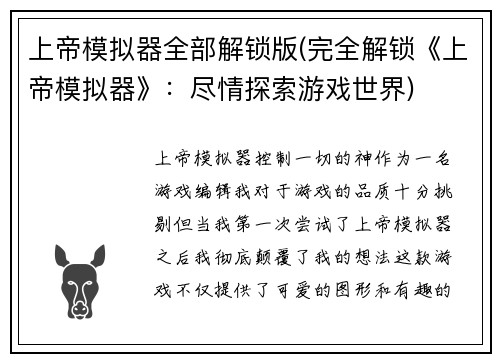 上帝模拟器全部解锁版(完全解锁《上帝模拟器》：尽情探索游戏世界)

上帝模拟器控制一切的神作为一名游戏编辑我对于游戏的品质十分挑剔但当我第一次尝试了上帝模拟器之后我彻底颠覆了我的想法这款游戏不仅提供了可爱的图形和有趣的